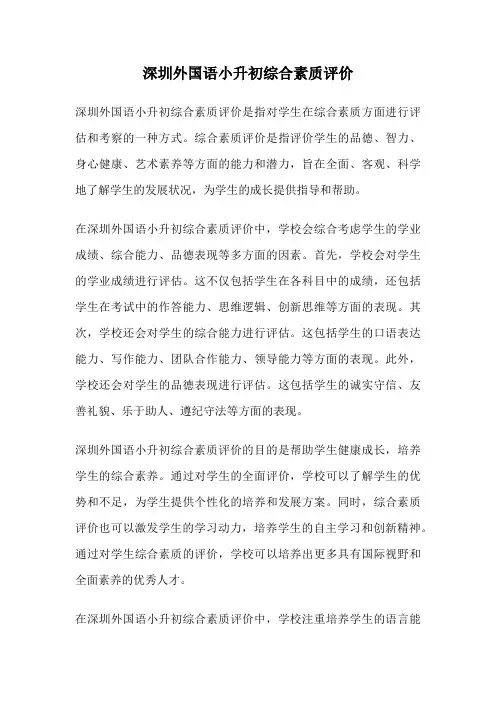 深圳外国语小升初综合素质评价

深圳外国语小升初综合素质评价是指对学生在综合素质方面进行评估和考察的一种方式。综合素质评价是指评价学生的品德、智力、身心健康、艺术素养等方面的能力和潜力，旨在全面、客观、科学地了解学生的发展状况，为学生的成长提供指导和帮助。

在深圳外国语小升初综合素质评价中，学校会综合考虑学生的学业成绩、综合能力、品德表现等多方面的因素。首先，学校会对学生的学业成绩进行评估。这不仅包括学生在各科目中的成绩，还包括学生在考试中的作答能力、思维逻辑、创新思维等方面的表现。其次，学校还会对学生的综合能力进行评估。这包括学生的口语表达能力、写作能力、团队合作能力、领导能力等方面的表现。此外，学校还会对学生的品德表现进行评估。这包括学生的诚实守信、友善礼貌、乐于助人、遵纪守法等方面的表现。

深圳外国语小升初综合素质评价的目的是帮助学生健康成长，培养学生的综合素养。通过对学生的全面评价，学校可以了解学生的优势和不足，为学生提供个性化的培养和发展方案。同时，综合素质评价也可以激发学生的学习动力，培养学生的自主学习和创新精神。通过对学生综合素质的评价，学校可以培养出更多具有国际视野和全面素养的优秀人才。

在深圳外国语小升初综合素质评价中，学校注重培养学生的语言能